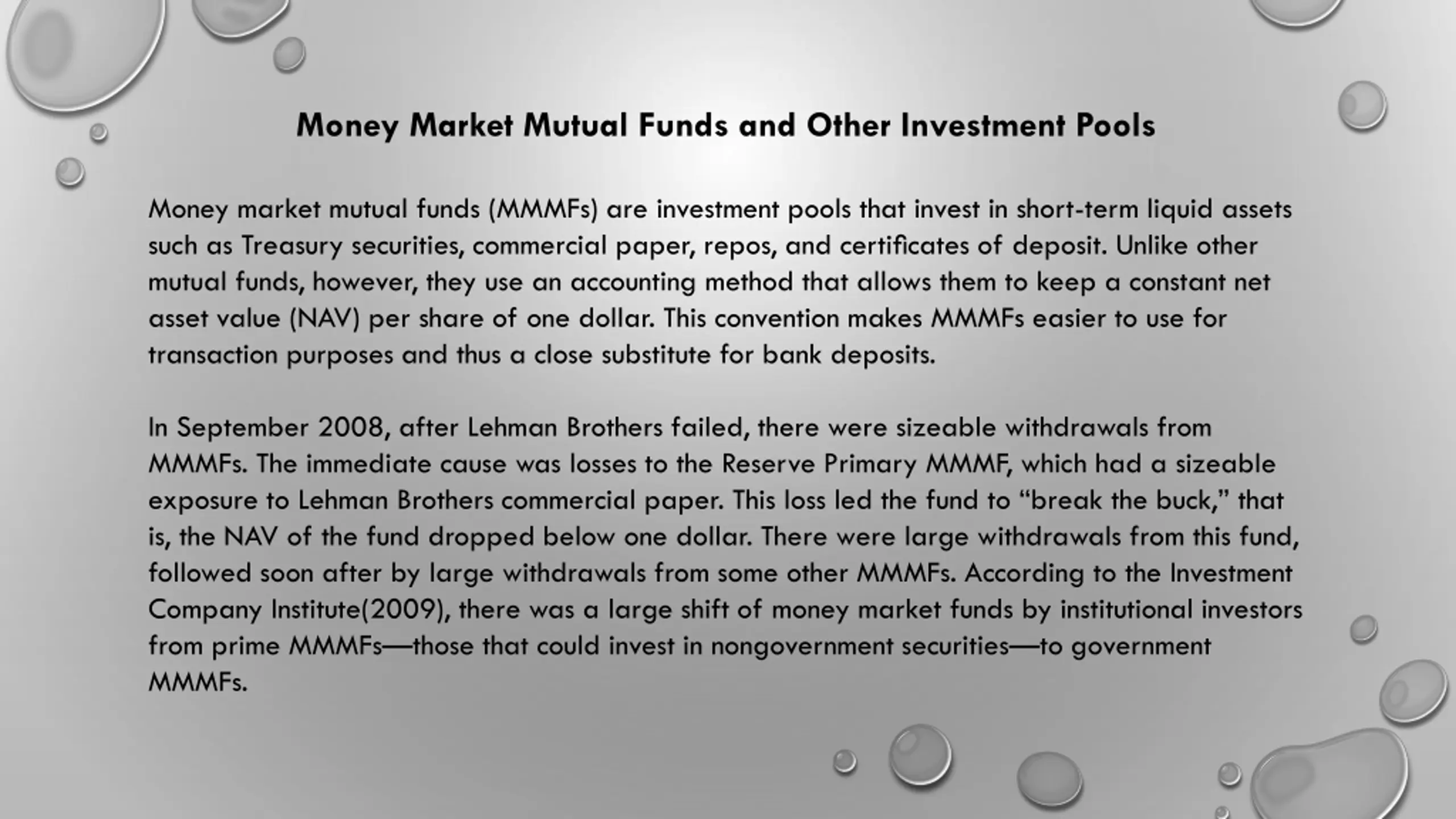 Money Market Mutual Funds and Other Investment Pools

Money market mutual funds (MMMFs) are investment pools that invest in short-term liquid assets such as Treasury securities, commercial paper, repos, and certificates of deposit. Unlike other mutual funds, however, they use an accounting method that allows them to keep a constant net asset value (NAV) per share of one dollar. This convention makes MMMFs easier to use for transaction purposes and thus a close substitute for bank deposits.

In September 2008, after Lehman Brothers failed, there were sizeable withdrawals from MMMFs. The immediate cause was losses to the Reserve Primary MMMF, which had a sizeable exposure to Lehman Brothers commercial paper. This loss led the fund to “break the buck,” that is, the NAV of the fund dropped below one dollar. There were large withdrawals from this fund, followed soon after by large withdrawals from some other MMMFs. According to the Investment Company Institute(2009), there was a large shift of money market funds by institutional investors from prime MMMFs—those that could invest in nongovernment securities—to government MMMFs.